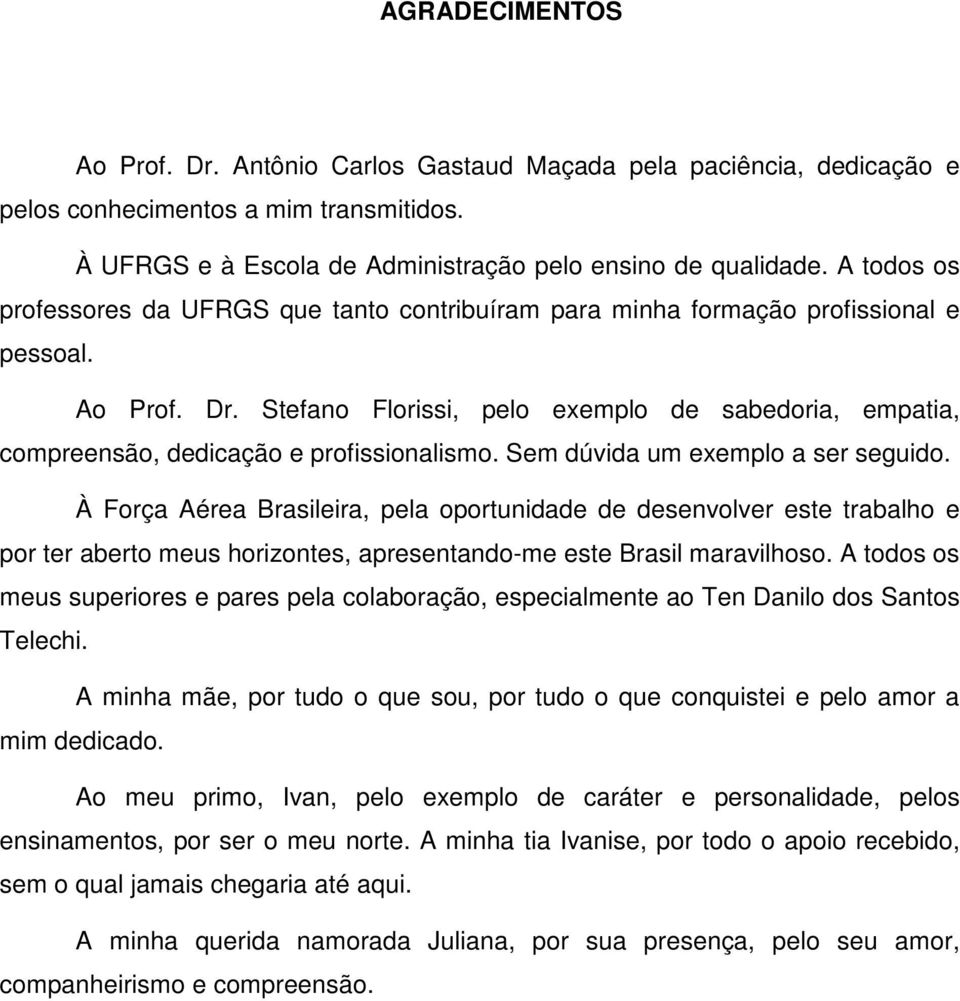 AGRADECIMENTOS

Ao Prof. Dr. Antônio Carlos Gastaud Maçada pela paciência, dedicação e pelos conhecimentos a mim transmitidos.

À UFRGS e à Escola de Administração pelo ensino de qualidade. A todos os professores da UFRGS que tanto contribuíram para minha formação profissional e pessoal.

Ao Prof. Dr. Stefano Florissi, pelo exemplo de sabedoria, empatia, compreensão, dedicação e profissionalismo. Sem dúvida um exemplo a ser seguido.

À Força Aérea Brasileira, pela oportunidade de desenvolver este trabalho e por ter aberto meus horizontes, apresentando-me este Brasil maravilhoso. A todos os meus superiores e pares pela colaboração, especialmente ao Ten Danilo dos Santos Telechi.

A minha mãe, por tudo o que sou, por tudo o que conquistei e pelo amor a mim dedicado.

Ao meu primo, Ivan, pelo exemplo de caráter e personalidade, pelos ensinamentos, por ser o meu norte. A minha tia Ivanise, por todo o apoio recebido, sem o qual jamais chegaria até aqui.

A minha querida namorada Juliana, por sua presença, pelo seu amor, companheirismo e compreensão.